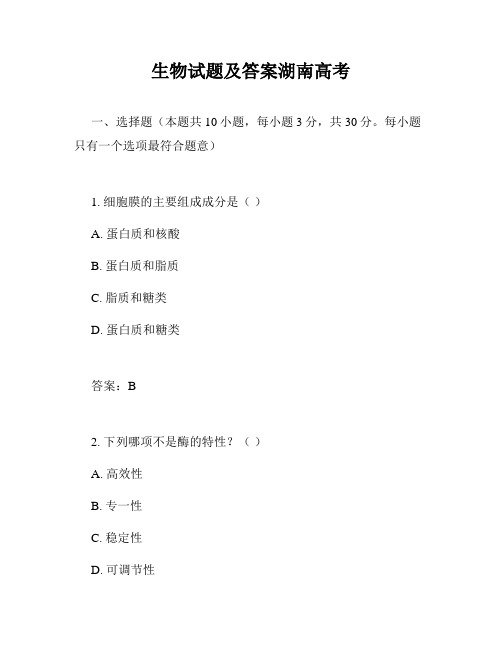 生物试题及答案湖南高考

一、选择题（本题共 10 小题，每小题 3 分，共 30 分。每小题只有一个选项最符合题意）

1. 细胞膜的主要组成成分是（ ）

A. 蛋白质和核酸

B. 蛋白质和脂质

C. 脂质和糖类

D. 蛋白质和糖类

答案：B

2. 下列哪项不是酶的特性？（ ）

A. 高效性

B. 专一性

C. 稳定性

D. 可调节性